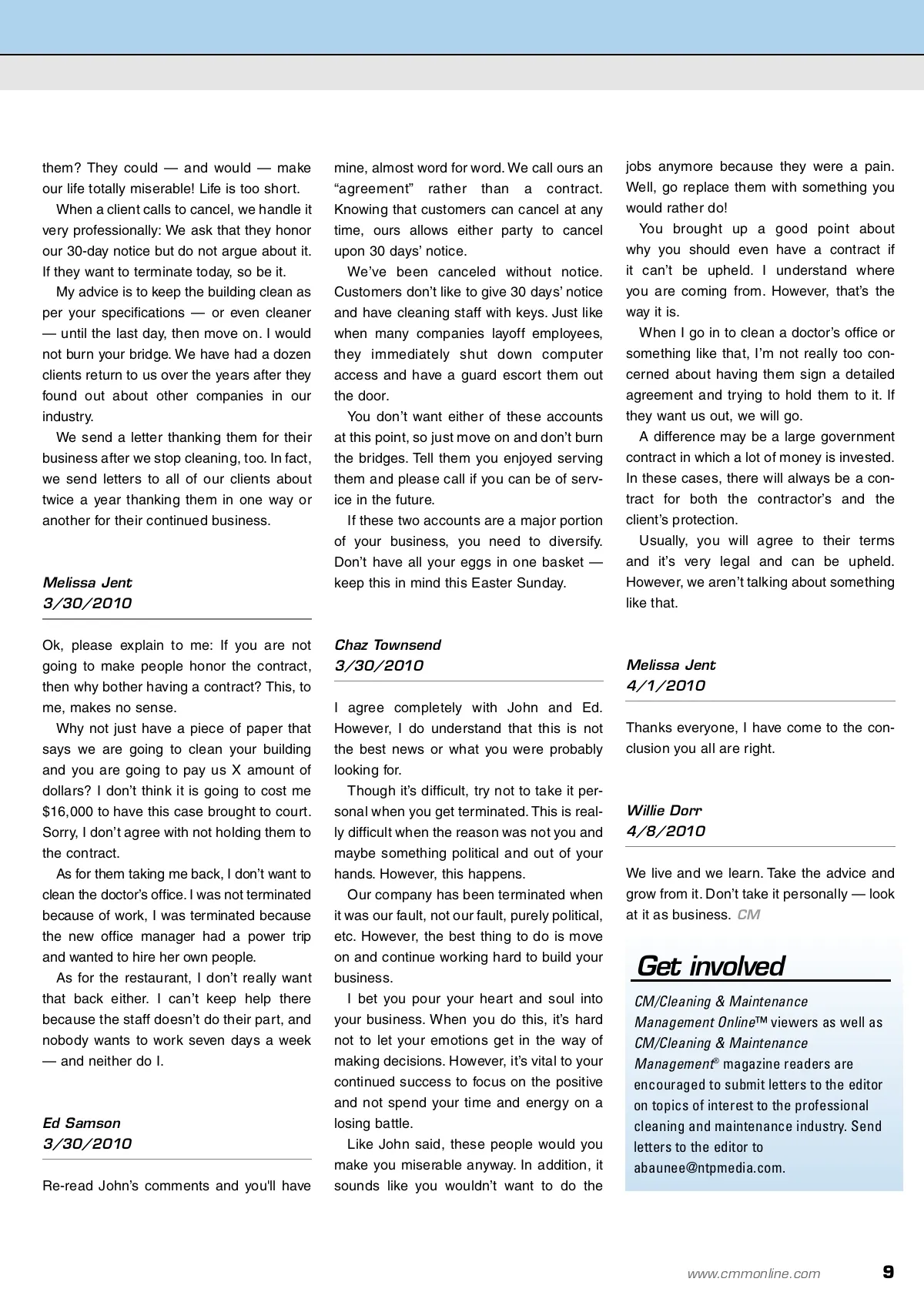 them? They could — and would — make our life totally miserable! Life is too short.

When a client calls to cancel, we handle it very professionally: We ask that they honor our 30-day notice but do not argue about it. If they want to terminate today, so be it.

My advice is to keep the building clean as per your specifications — or even cleaner — until the last day, then move on. I would not burn your bridge. We have had a dozen clients return to us over the years after they found out about other companies in our industry.

We send a letter thanking them for their business after we stop cleaning, too. In fact, we send letters to all of our clients about twice a year thanking them in one way or another for their continued business.

Melissa Jent
3/30/2010

Ok, please explain to me: If you are not going to make people honor the contract, then why bother having a contract? This, to me, makes no sense.

Why not just have a piece of paper that says we are going to clean your building and you are going to pay us X amount of dollars? I don't think it is going to cost me $16,000 to have this case brought to court. Sorry, I don't agree with not holding them to the contract.

As for them taking me back, I don't want to clean the doctor's office. I was not terminated because of work, I was terminated because the new office manager had a power trip and wanted to hire her own people.

As for the restaurant, I don't really want that back either. I can't keep help there because the staff doesn't do their part, and nobody wants to work seven days a week — and neither do I.

Ed Samson
3/30/2010

Re-read John's comments and you'll have mine, almost word for word. We call ours an "agreement" rather than a contract. Knowing that customers can cancel at any time, ours allows either party to cancel upon 30 days' notice.

We've been canceled without notice. Customers don't like to give 30 days' notice and have cleaning staff with keys. Just like when many companies layoff employees, they immediately shut down computer access and have a guard escort them out the door.

You don't want either of these accounts at this point, so just move on and don't burn the bridges. Tell them you enjoyed serving them and please call if you can be of service in the future.

If these two accounts are a major portion of your business, you need to diversify. Don't have all your eggs in one basket — keep this in mind this Easter Sunday.

Chaz Townsend
3/30/2010

I agree completely with John and Ed. However, I do understand that this is not the best news or what you were probably looking for.

Though it's difficult, try not to take it personal when you get terminated. This is really difficult when the reason was not you and maybe something political and out of your hands. However, this happens.

Our company has been terminated when it was our fault, not our fault, purely political, etc. However, the best thing to do is move on and continue working hard to build your business.

I bet you pour your heart and soul into your business. When you do this, it's hard not to let your emotions get in the way of making decisions. However, it's vital to your continued success to focus on the positive and not spend your time and energy on a losing battle.

Like John said, these people would you make you miserable anyway. In addition, it sounds like you wouldn't want to do the jobs anymore because they were a pain. Well, go replace them with something you would rather do!

You brought up a good point about why you should even have a contract if it can't be upheld. I understand where you are coming from. However, that's the way it is.

When I go in to clean a doctor's office or something like that, I'm not really too concerned about having them sign a detailed agreement and trying to hold them to it. If they want us out, we will go.

A difference may be a large government contract in which a lot of money is invested. In these cases, there will always be a contract for both the contractor's and the client's protection.

Usually, you will agree to their terms and it's very legal and can be upheld. However, we aren't talking about something like that.

Melissa Jent
4/1/2010

Thanks everyone, I have come to the conclusion you all are right.

Willie Dorr
4/8/2010

We live and we learn. Take the advice and grow from it. Don't take it personally — look at it as business. CM

Get involved

CM/Cleaning & Maintenance Management Online™ viewers as well as CM/Cleaning & Maintenance Management® magazine readers are encouraged to submit letters to the editor on topics of interest to the professional cleaning and maintenance industry. Send letters to the editor to abaunee@ntpmedia.com.

www.cmmonline.com 9